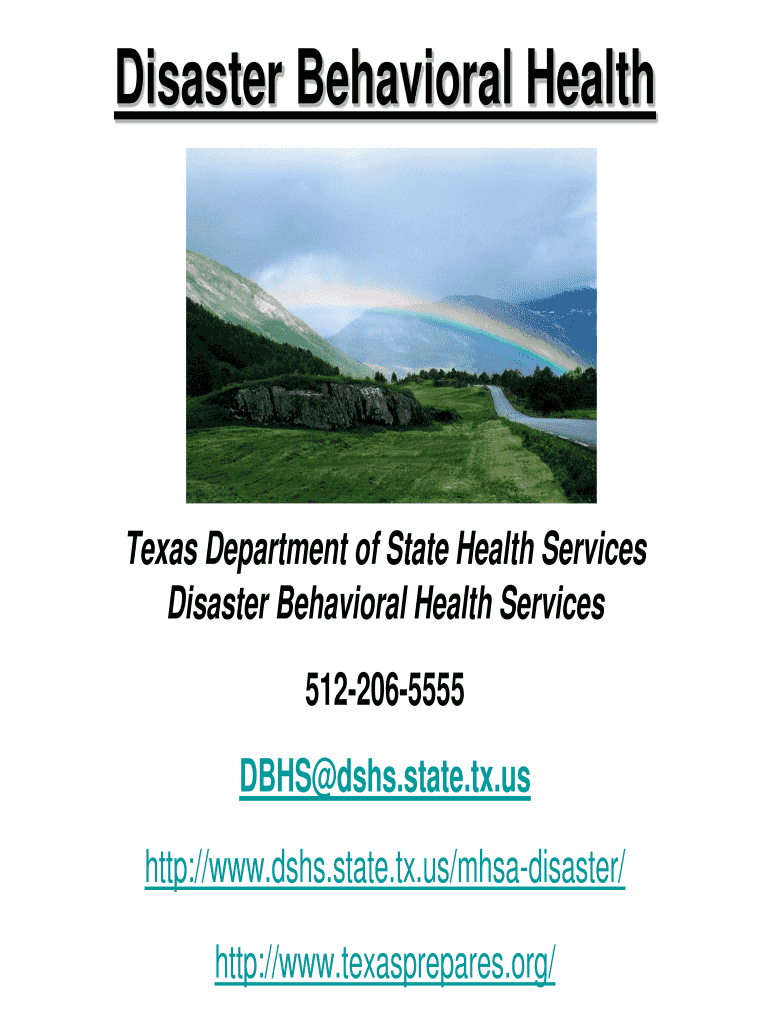 Disaster Behavioral Health

Texas Department of State Health Services
Disaster Behavioral Health Services

512-206-5555

DBHS@dshs.state.tx.us

http://www.dshs.state.tx.us/mhsa-disaster/

http://www.texasprepares.org/